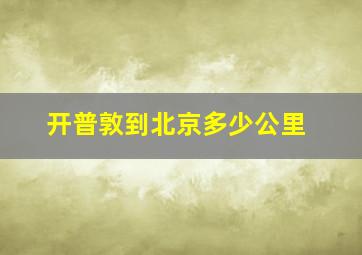 开普敦到北京多少公里